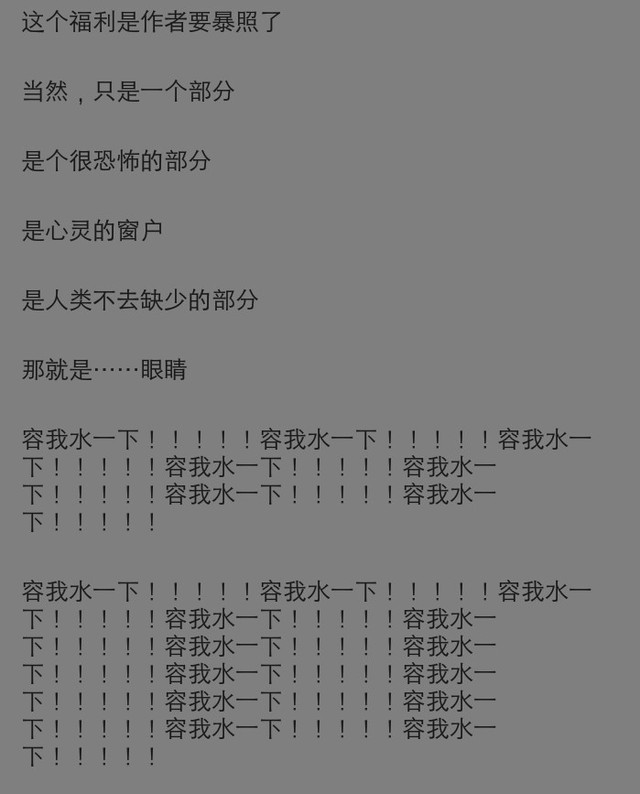 这个福利是作者要暴照了

当然，只是一个部分

是个很恐怖的部分

是心灵的窗户

是人类不去缺少的部分

那就是……眼睛

容我水一下！！！！！容我水一下！！！！！容我水一下！！！！！容我水一下！！！！！容我水一下！！！！！容我水一下！！！！！容我水一下！！！！！

容我水一下！！！！！容我水一下！！！！！容我水一下！！！！！容我水一下！！！！！容我水一下！！！！！容我水一下！！！！！容我水一下！！！！！容我水一下！！！！！容我水一下！！！！！容我水一下！！！！！容我水一下！！！！！容我水一下！！！！！容我水一下！！！！！